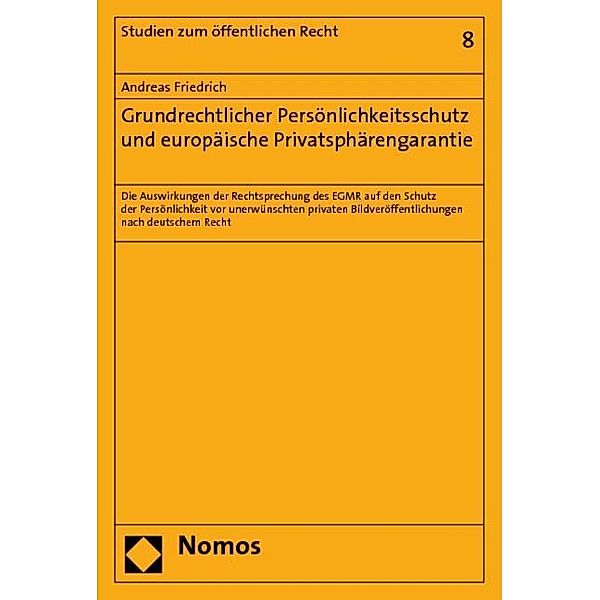 Studien zum öffentlichen Recht

8

Andreas Friedrich

Grundrechtlicher Persönlichkeitsschutz und europäische Privatsphärengarantie

Die Auswirkungen der Rechtsprechung des EGMR auf den Schutz der Persönlichkeit vor unerwünschten privaten Bildveröffentlichungen nach deutschem Recht

Nomos